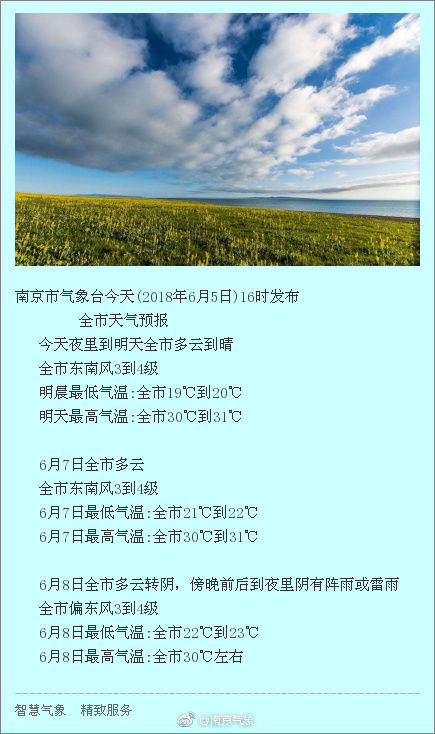 南京市气象台今天(2018年6月5日)16时发布
全市天气预报
今天夜里到明天全市多云到晴
全市东南风3到4级
明晨最低气温:全市19℃到20℃
明天最高气温:全市30℃到31℃

6月7日全市多云
全市东南风3到4级
6月7日最低气温:全市21℃到22℃
6月7日最高气温:全市30℃到31℃

6月8日全市多云转阴，傍晚前后到夜里阴有阵雨或雷雨
全市偏东风3到4级
6月8日最低气温:全市22℃到23℃
6月8日最高气温:全市30℃左右

智慧气象 精致服务

@南京气象